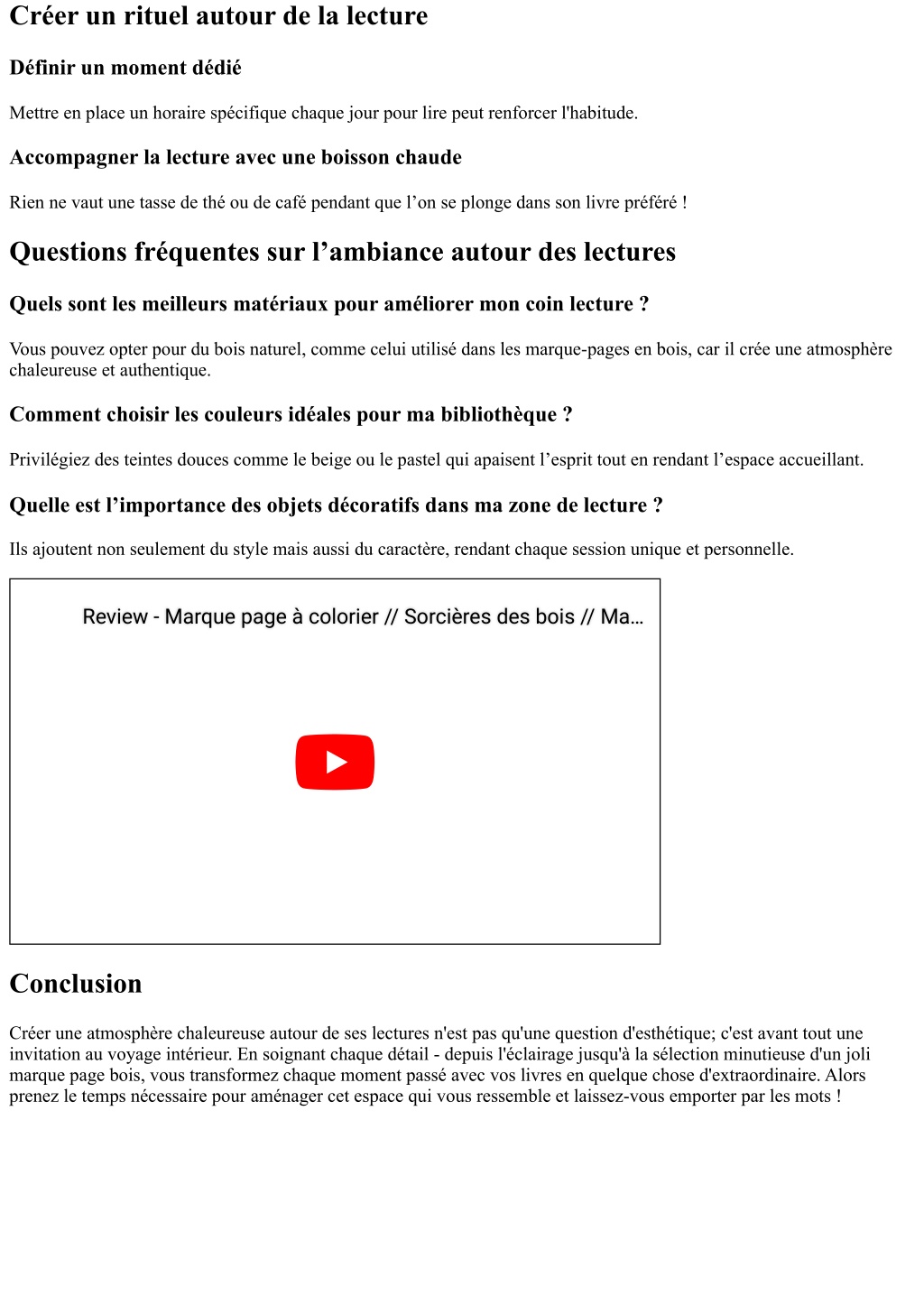 Créer un rituel autour de la lecture

Définir un moment dédié

Mettre en place un horaire spécifique chaque jour pour lire peut renforcer l'habitude.

Accompagner la lecture avec une boisson chaude

Rien ne vaut une tasse de thé ou de café pendant que l’on se plonge dans son livre préféré !

Questions fréquentes sur l’ambiance autour des lectures

Quels sont les meilleurs matériaux pour améliorer mon coin lecture ?

Vous pouvez opter pour du bois naturel, comme celui utilisé dans les marque-pages en bois, car il crée une atmosphère chaleureuse et authentique.

Comment choisir les couleurs idéales pour ma bibliothèque ?

Privilégiez des teintes douces comme le beige ou le pastel qui apaisent l’esprit tout en rendant l’espace accueillant.

Quelle est l’importance des objets décoratifs dans ma zone de lecture ?

Ils ajoutent non seulement du style mais aussi du caractère, rendant chaque session unique et personnelle.

Review - Marque page à colorier // Sorcières des bois // Ma...

Conclusion

Créer une atmosphère chaleureuse autour de ses lectures n'est pas qu'une question d'esthétique; c'est avant tout une invitation au voyage intérieur. En soignant chaque détail - depuis l'éclairage jusqu'à la sélection minutieuse d'un joli marque page bois, vous transformez chaque moment passé avec vos livres en quelque chose d'extraordinaire. Alors prenez le temps nécessaire pour aménager cet espace qui vous ressemble et laissez-vous emporter par les mots !